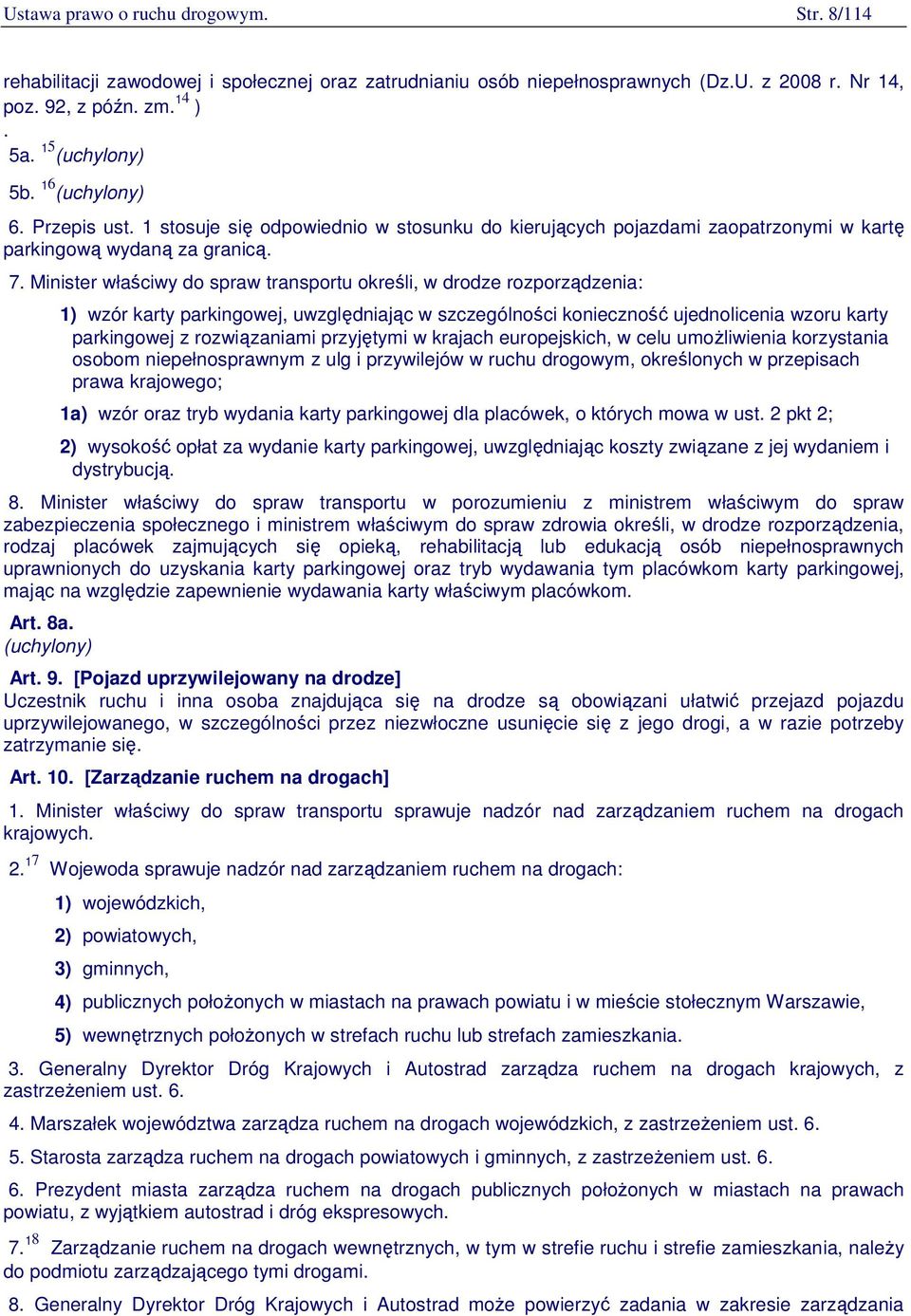 Ustawa prawo o ruchu drogowym. Str. 8/114

rehabilitacji zawodowej i społecznej oraz zatrudnianiu osób niepełnosprawnych (Dz.U. z 2008 r. Nr 14, poz. 92, z późn. zm.$^{14}$ )
.
5a. $^{15}$(uchylony)

5b. $^{16}$(uchylony)

6. Przepis ust. 1 stosuje się odpowiednio w stosunku do kierujących pojazdami zaopatrzonymi w kartę parkingową wydaną za granicą.

7. Minister właściwy do spraw transportu określi, w drodze rozporządzenia:

1) wzór karty parkingowej, uwzględniając w szczególności konieczność ujednolicenia wzoru karty parkingowej z rozwiązaniami przyjętymi w krajach europejskich, w celu umożliwienia korzystania osobom niepełnosprawnym z ulg i przywilejów w ruchu drogowym, określonych w przepisach prawa krajowego;

1a) wzór oraz tryb wydania karty parkingowej dla placówek, o których mowa w ust. 2 pkt 2;

2) wysokość opłat za wydanie karty parkingowej, uwzględniając koszty związane z jej wydaniem i dystrybucją.

8. Minister właściwy do spraw transportu w porozumieniu z ministrem właściwym do spraw zabezpieczenia społecznego i ministrem właściwym do spraw zdrowia określi, w drodze rozporządzenia, rodzaj placówek zajmujących się opieką, rehabilitacją lub edukacją osób niepełnosprawnych uprawnionych do uzyskania karty parkingowej oraz tryb wydawania tym placówkom karty parkingowej, mając na względzie zapewnienie wydawania karty właściwym placówkom.

Art. 8a.
(uchylony)

Art. 9. [Pojazd uprzywilejowany na drodze]
Uczestnik ruchu i inna osoba znajdująca się na drodze są obowiązani ułatwić przejazd pojazdu uprzywilejowanego, w szczególności przez niezwłoczne usunięcie się z jego drogi, a w razie potrzeby zatrzymanie się.

Art. 10. [Zarządzanie ruchem na drogach]

1. Minister właściwy do spraw transportu sprawuje nadzór nad zarządzaniem ruchem na drogach krajowych.

2.$^{17}$ Wojewoda sprawuje nadzór nad zarządzaniem ruchem na drogach:

1) wojewódzkich,

2) powiatowych,

3) gminnych,

4) publicznych położonych w miastach na prawach powiatu i w mieście stołecznym Warszawie,

5) wewnętrznych położonych w strefach ruchu lub strefach zamieszkania.

3. Generalny Dyrektor Dróg Krajowych i Autostrad zarządza ruchem na drogach krajowych, z zastrzeżeniem ust. 6.

4. Marszałek województwa zarządza ruchem na drogach wojewódzkich, z zastrzeżeniem ust. 6.

5. Starosta zarządza ruchem na drogach powiatowych i gminnych, z zastrzeżeniem ust. 6.

6. Prezydent miasta zarządza ruchem na drogach publicznych położonych w miastach na prawach powiatu, z wyjątkiem autostrad i dróg ekspresowych.

7.$^{18}$ Zarządzanie ruchem na drogach wewnętrznych, w tym w strefie ruchu i strefie zamieszkania, należy do podmiotu zarządzającego tymi drogami.

8. Generalny Dyrektor Dróg Krajowych i Autostrad może powierzyć zadania w zakresie zarządzania